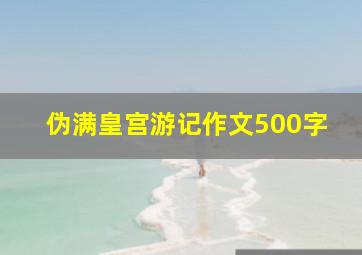 伪满皇宫游记作文500字